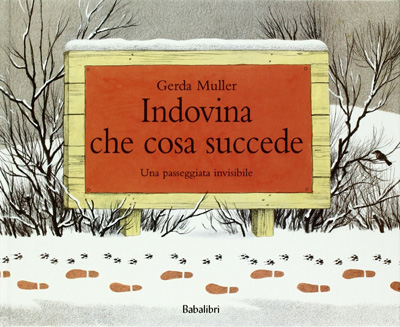 Gerda Muller

Indovina che cosa succede

Una passeggiata invisibile

Babalibri